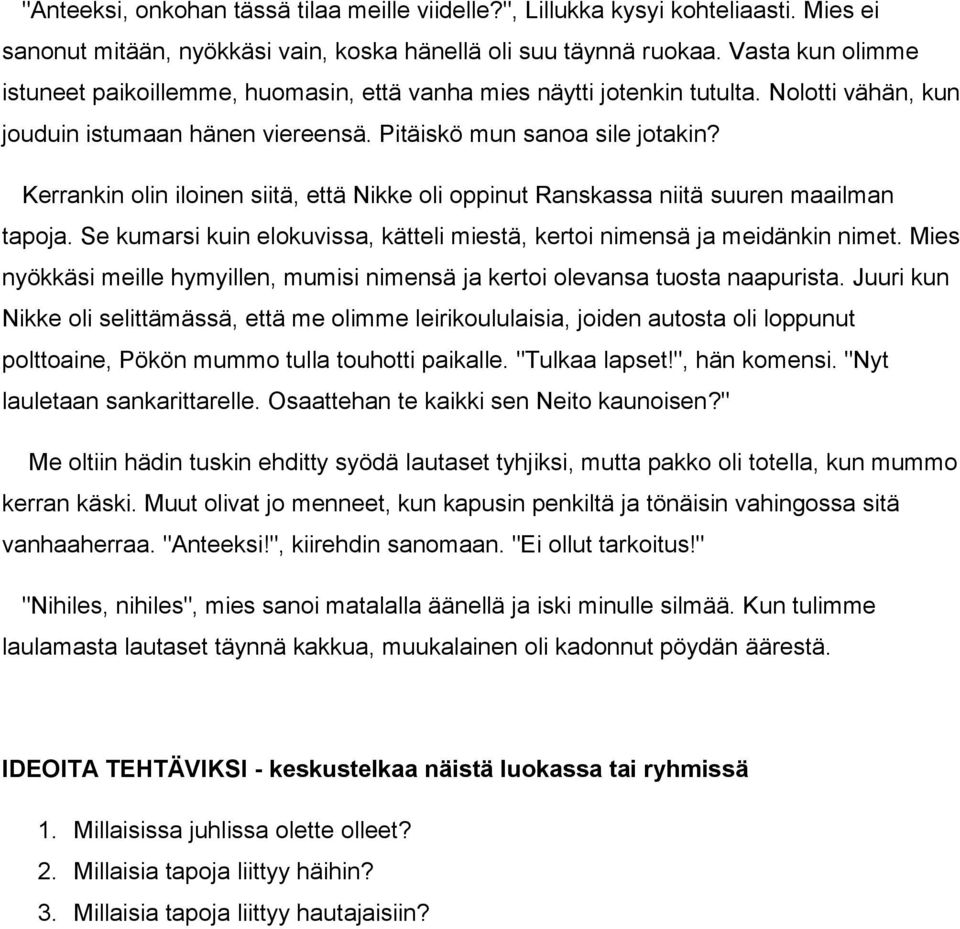 "Anteeksi, onkohan tässä tilaa meille viidelle?", Lillukka kysyi kohteliaasti. Mies ei sanonut mitään, nyökkäsi vain, koska hänellä oli suu täynnä ruokaa. Vasta kun olimme istuneet paikoillemme, huomasin, että vanha mies näytti jotenkin tutulta. Nolotti vähän, kun jouduin istumaan hänen viereensä. Pitäiskö mun sanoa sile jotakin?

Kerrankin olin iloinen siitä, että Nikke oli oppinut Ranskassa niitä suuren maailman tapoja. Se kumarsi kuin elokuvissa, kätteli miestä, kertoi nimensä ja meidänkin nimet. Mies nyökkäsi meille hymyillen, mumisi nimensä ja kertoi olevansa tuosta naapurista. Juuri kun Nikke oli selittämässä, että me olimme leirikoululaisia, joiden autosta oli loppunut polttoaine, Pökön mummo tulla touhotti paikalle. "Tulkaa lapset!", hän komensi. "Nyt lauletaan sankarittarelle. Osaattehan te kaikki sen Neito kaunoisen?"

Me oltiin hädin tuskin ehditty syödä lautaset tyhjiksi, mutta pakko oli totella, kun mummo kerran käski. Muut olivat jo menneet, kun kapusin penkiltä ja tönäisin vahingossa sitä vanhaaherraa. "Anteeksi!", kiirehdin sanomaan. "Ei ollut tarkoitus!"

"Nihiles, nihiles", mies sanoi matalalla äänellä ja iski minulle silmää. Kun tulimme laulamasta lautaset täynnä kakkua, muukalainen oli kadonnut pöydän äärestä.

IDEOITA TEHTÄVIKSI - keskustelkaa näistä luokassa tai ryhmissä

1. Millaisissa juhlissa olette olleet?
2. Millaisia tapoja liittyy häihin?
3. Millaisia tapoja liittyy hautajaisiin?